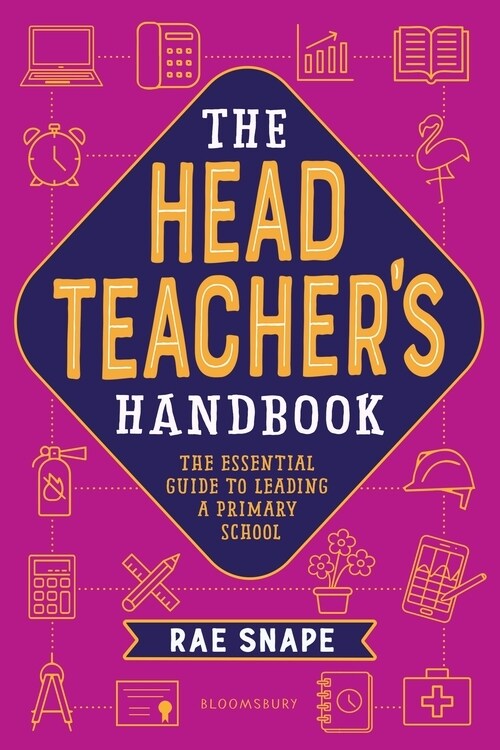 THE HEAD TEACHER'S HANDBOOK

THE ESSENTIAL GUIDE TO LEADING A PRIMARY SCHOOL

RAE SNAPE

BLOOMSBURY